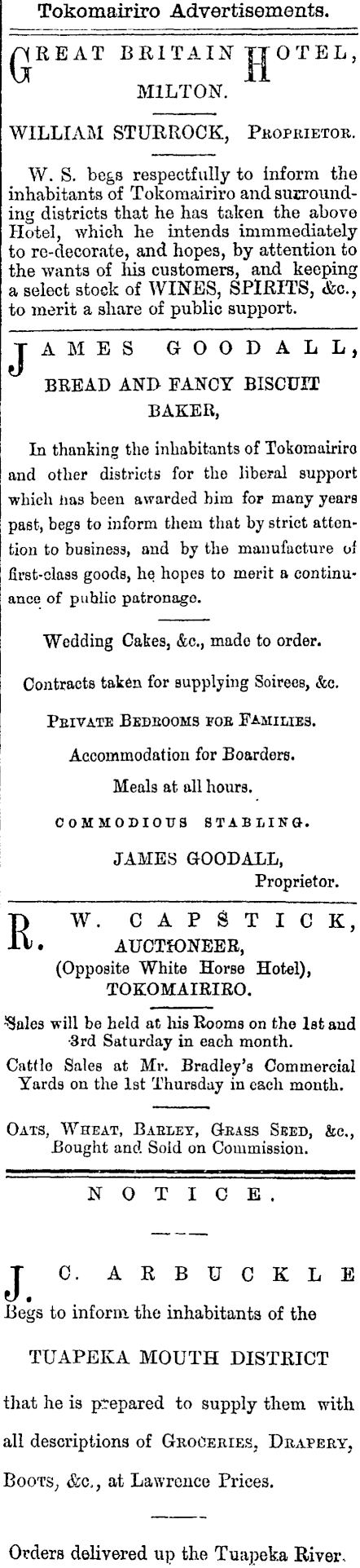 Tokomairiro Advertisements.

GREAT BRITAIN HOTEL, MILTON.

WILLIAM STURROCK, Proprietor.

W. S. begs respectfully to inform the inhabitants of Tokomairiro and surrounding districts that he has taken the above Hotel, which he intends immmediately to re-decorate, and hopes, by attention to the wants of his customers, and keeping a select stock of WINES, SPIRITS, &c., to merit a share of public support.

JAMES GOODALL, BREAD AND FANCY BISCUIT BAKER,

In thanking the inhabitants of Tokomairiro and other districts for the liberal support which has been awarded him for many years past, begs to inform them that by strict attention to business, and by the manufacture of first-class goods, he hopes to merit a continuance of public patronage.

Wedding Cakes, &c., made to order.

Contracts taken for supplying Soirees, &c.

Private Bedrooms for Families.

Accommodation for Boarders.

Meals at all hours.

COMMODIOUS STABLING.

JAMES GOODALL, Proprietor.

R. W. CAPSTICK, AUCTIONEER, (Opposite White Horse Hotel), TOKOMAIRIRO.

Sales will be held at his Rooms on the 1st and 3rd Saturday in each month.

Cattle Sales at Mr. Bradley's Commercial Yards on the 1st Thursday in each month.

Oats, Wheat, Barley, Grass Seed, &c., Bought and Sold on Commission.

NOTICE.

J. C. ARBUCKLE Begs to inform the inhabitants of the

TUAPEKA MOUTH DISTRICT

that he is prepared to supply them with all descriptions of Groceries, Drapery, Boots, &c., at Lawrence Prices.

Orders delivered up the Tuapeka River.